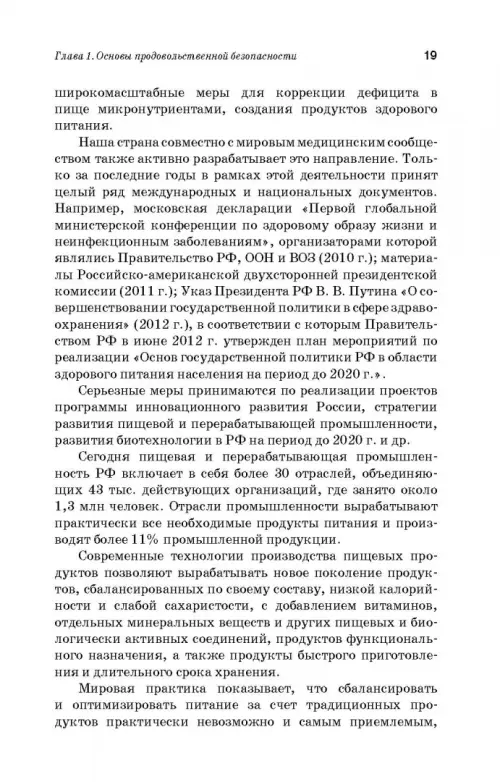 Глава 1. Основы продовольственной безопасности 19

широкомасштабные меры для коррекции дефицита в пище микронутриентами, создания продуктов здорового питания.

Наша страна совместно с мировым медицинским сообществом также активно разрабатывает это направление. Только за последние годы в рамках этой деятельности принят целый ряд международных и национальных документов. Например, московская декларации «Первой глобальной министерской конференции по здоровому образу жизни и неинфекционным заболеваниям», организаторами которой являлись Правительство РФ, ООН и ВОЗ (2010 г.); материалы Российско-американской двухсторонней президентской комиссии (2011 г.); Указ Президента РФ В. В. Путина «О совершенствовании государственной политики в сфере здравоохранения» (2012 г.), в соответствии с которым Правительством РФ в июне 2012 г. утвержден план мероприятий по реализации «Основ государственной политики РФ в области здорового питания населения на период до 2020 г.».

Серьезные меры принимаются по реализации проектов программы инновационного развития России, стратегии развития пищевой и перерабатывающей промышленности, развития биотехнологии в РФ на период до 2020 г. и др.

Сегодня пищевая и перерабатывающая промышленность РФ включает в себя более 30 отраслей, объединяющих 43 тыс. действующих организаций, где занято около 1,3 млн человек. Отрасли промышленности вырабатывают практически все необходимые продукты питания и производят более 11% промышленной продукции.

Современные технологии производства пищевых продуктов позволяют вырабатывать новое поколение продуктов, сбалансированных по своему составу, низкой калорийности и слабой сахаристости, с добавлением витаминов, отдельных минеральных веществ и других пищевых и биологически активных соединений, продуктов функционального назначения, а также продукты быстрого приготовления и длительного срока хранения.

Мировая практика показывает, что сбалансировать и оптимизировать питание за счет традиционных продуктов практически невозможно и самым приемлемым,